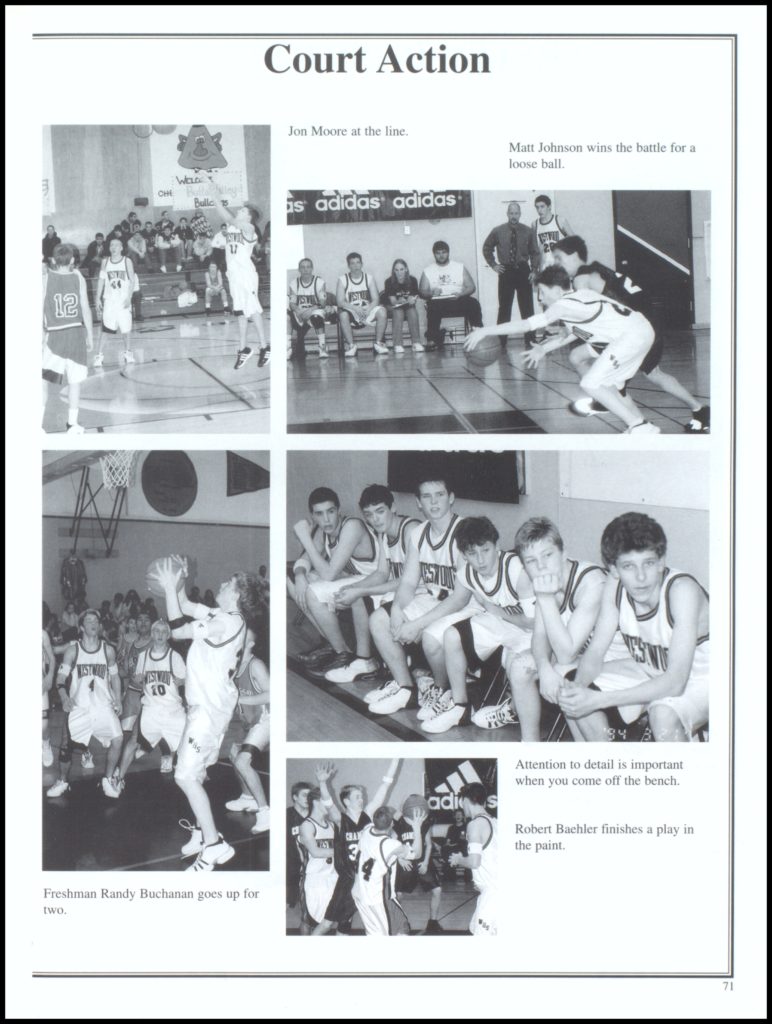 Court Action

Jon Moore at the line.

Matt Johnson wins the battle for a loose ball.

Attention to detail is important when you come off the bench.

Robert Baehler finishes a play in the paint.

Freshman Randy Buchanan goes up for two.

71